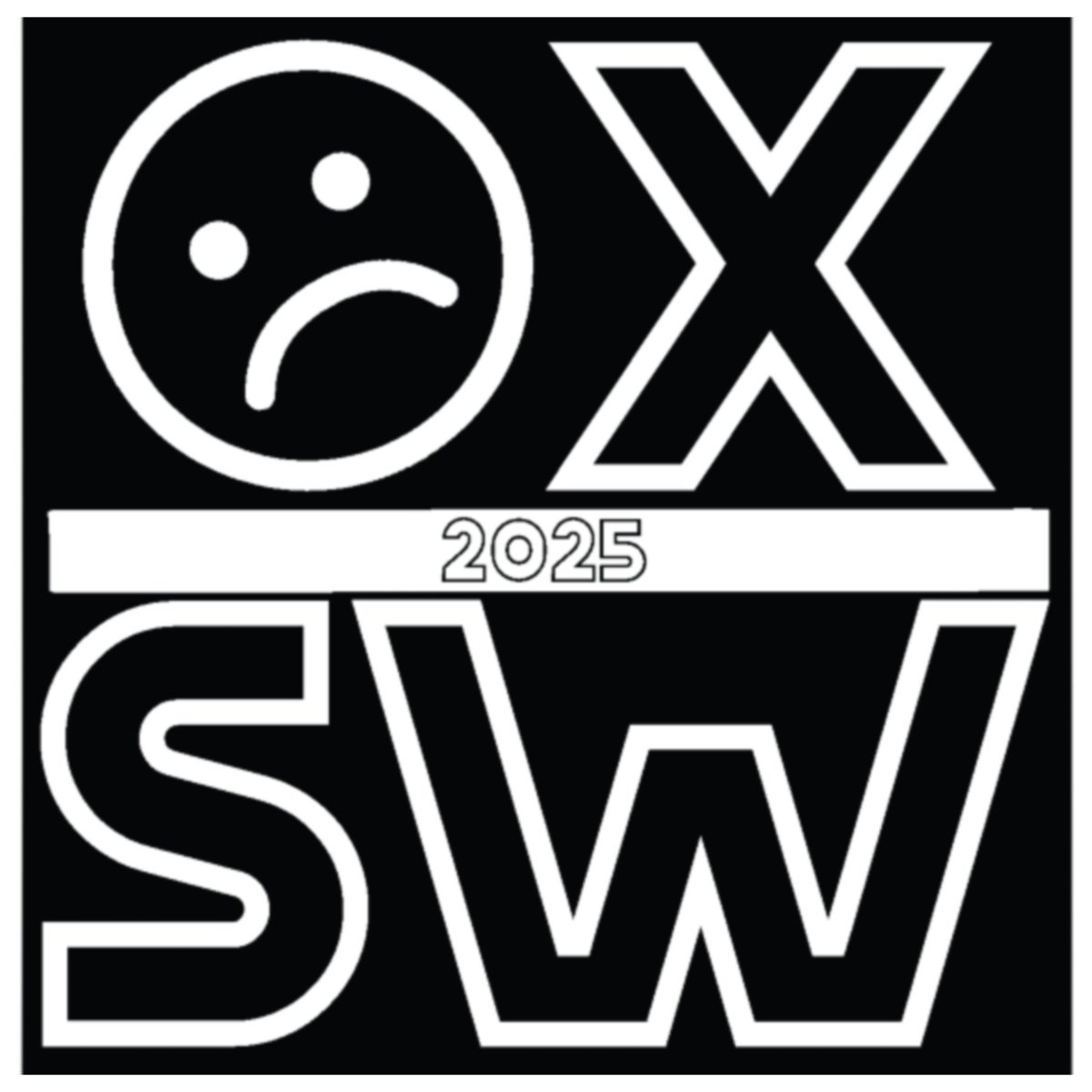 X
2025
SW